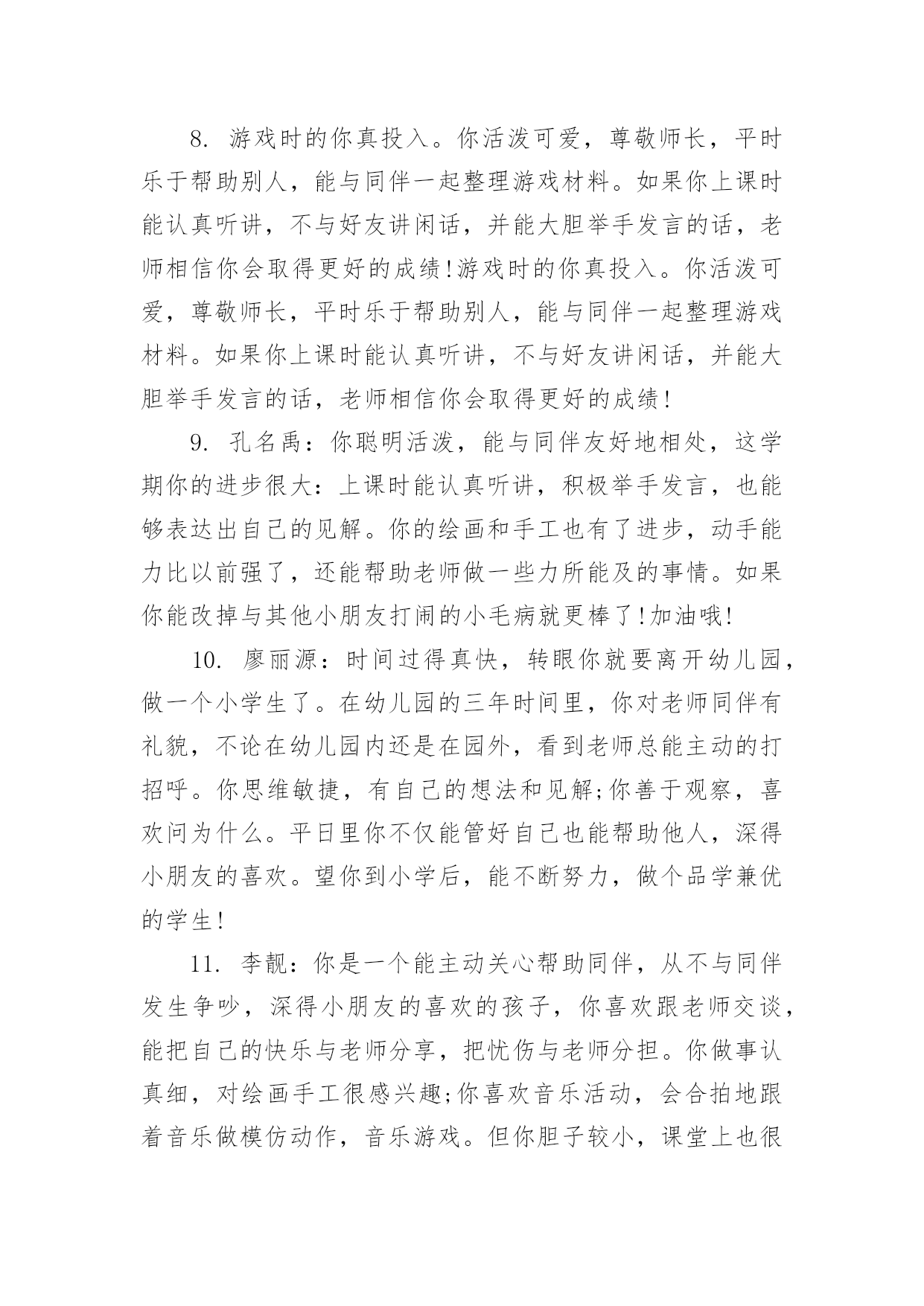 8. 游戏时的你真投入。你活泼可爱，尊敬师长，平时乐于帮助别人，能与同伴一起整理游戏材料。如果你上课时能认真听讲，不与好友讲闲话，并能大胆举手发言的话，老师相信你会取得更好的成绩!游戏时的你真投入。你活泼可爱，尊敬师长，平时乐于帮助别人，能与同伴一起整理游戏材料。如果你上课时能认真听讲，不与好友讲闲话，并能大胆举手发言的话，老师相信你会取得更好的成绩!

9. 孔名禹：你聪明活泼，能与同伴友好地相处，这学期你的进步很大：上课时能认真听讲，积极举手发言，也能够表达出自己的见解。你的绘画和手工也有了进步，动手能力比以前强了，还能帮助老师做一些力所能及的事情。如果你能改掉与其他小朋友打闹的小毛病就更棒了!加油哦!

10. 廖丽源：时间过得真快，转眼你就要离开幼儿园，做一个小学生了。在幼儿园的三年时间里，你对老师同伴有礼貌，不论在幼儿园内还是在园外，看到老师总能主动的打招呼。你思维敏捷，有自己的想法和见解;你善于观察，喜欢问为什么。平日里你不仅能管好自己也能帮助他人，深得小朋友的喜欢。望你到小学后，能不断努力，做个品学兼优的学生!

11. 李靓：你是一个能主动关心帮助同伴，从不与同伴发生争吵，深得小朋友的喜欢的孩子，你喜欢跟老师交谈，能把自己的快乐与老师分享，把忧伤与老师分担。你做事认真细，对绘画手工很感兴趣;你喜欢音乐活动，会合拍地跟着音乐做模仿动作，音乐游戏。但你胆子较小，课堂上也很